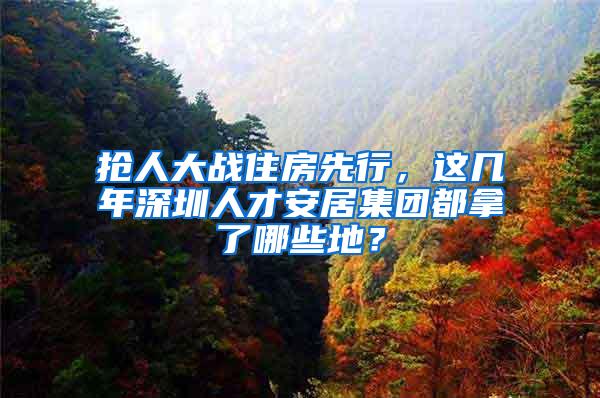 抢人大战住房先行，这几年深圳人才安居集团都拿了哪些地？